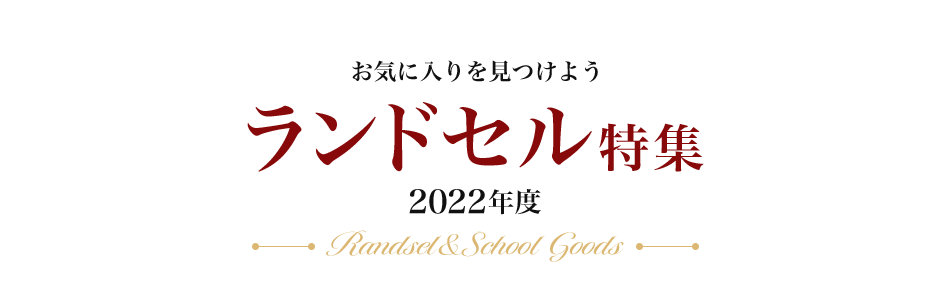 お気に入りを見つけよう

ランドセル特集

2022年度

Randsel & School Goods